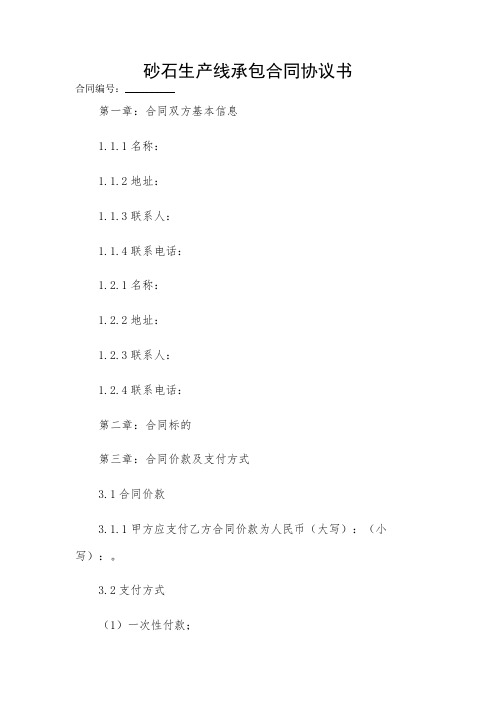 砂石生产线承包合同协议书

合同编号：________

第一章：合同双方基本信息

1.1.1 名称：

1.1.2 地址：

1.1.3 联系人：

1.1.4 联系电话：

1.2.1 名称：

1.2.2 地址：

1.2.3 联系人：

1.2.4 联系电话：

第二章：合同标的

第三章：合同价款及支付方式

3.1 合同价款

3.1.1 甲方应支付乙方合同价款为人民币（大写）：（小写）：。

3.2 支付方式

（1）一次性付款；